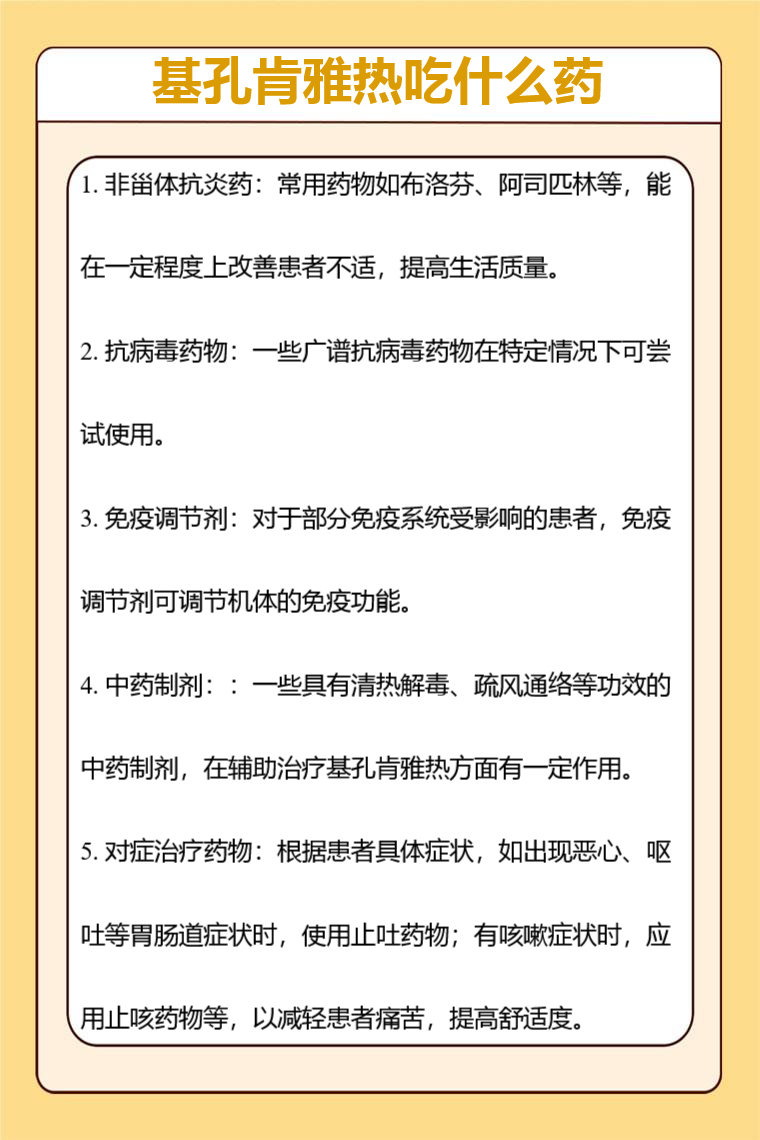 基孔肯雅热吃什么药

1. 非甾体抗炎药：常用药物如布洛芬、阿司匹林等，能在一定程度上改善患者不适，提高生活质量。

2. 抗病毒药物：一些广谱抗病毒药物在特定情况下可尝试使用。

3. 免疫调节剂：对于部分免疫系统受影响的患者，免疫调节剂可调节机体的免疫功能。

4. 中药制剂：：一些具有清热解毒、疏风通络等功效的中药制剂，在辅助治疗基孔肯雅热方面有一定作用。

5. 对症治疗药物：根据患者具体症状，如出现恶心、呕吐等胃肠道症状时，使用止吐药物；有咳嗽症状时，应用止咳药物等，以减轻患者痛苦，提高舒适度。